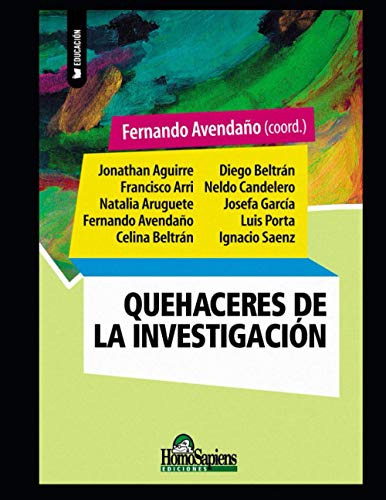 EDUCACIÓN

Fernando Avendaño (coord.)

Jonathan Aguirre
Francisco Arri
Natalia Aruguete
Fernando Avendaño
Celina Beltrán

Diego Beltrán
Neldo Candelero
Josefa García
Luis Porta
Ignacio Saenz

QUEHACERES DE LA INVESTIGACIÓN

HomoSapiens
EDICIONES